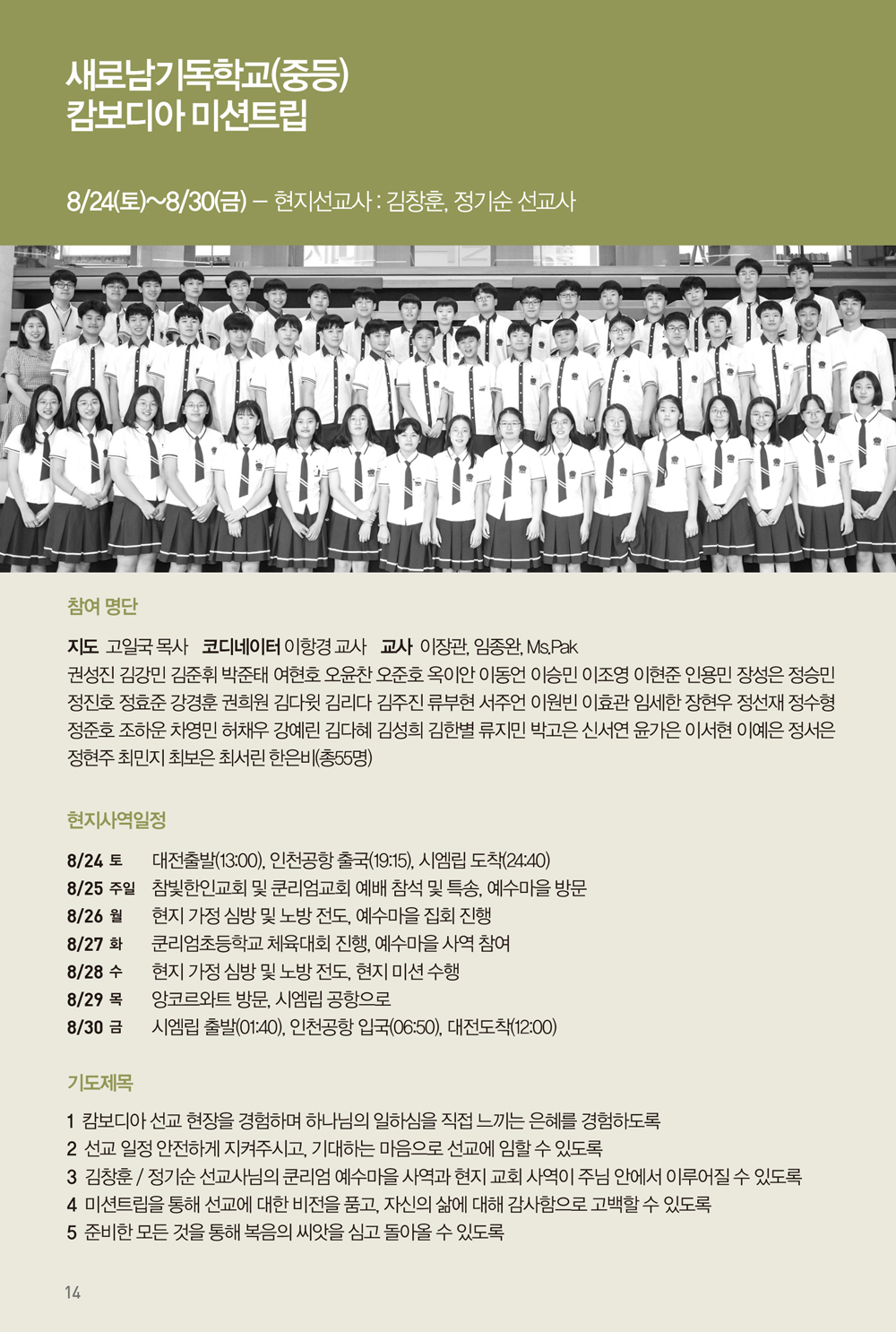 새로남기독학교(중등)
캄보디아 미션트립

8/24(토)~8/30(금) – 현지선교사 : 김창훈, 정기순 선교사

참여 명단

지도 고일국 목사 코디네이터 이항경 교사 교사 이장관, 임종완, Ms.Pak
권성진 김강민 김준휘 박준태 여현호 오윤찬 오준호 옥이안 이동언 이승민 이조영 이현준 인용민 장성은 정승민 정진호 정효준 강경훈 권희원 김다윗 김리다 김주진 류부현 서주언 이원빈 이효관 임세한 장현우 정선재 정수형 정준호 조하운 차영민 허채우 강예린 김다혜 김성희 김한별 류지민 박고은 신서연 윤가은 이서현 이예은 정서은 정현주 최민지 최보은 최서린 한은비(총55명)

현지사역일정

8/24 토 대전출발(13:00), 인천공항 출국(19:15), 시엠립 도착(24:40)
8/25 주일 참빛한인교회 및 쿤리엄교회 예배 참석 및 특송, 예수마을 방문
8/26 월 현지 가정 심방 및 노방 전도, 예수마을 집회 진행
8/27 화 쿤리엄초등학교 체육대회 진행, 예수마을 사역 참여
8/28 수 현지 가정 심방 및 노방 전도, 현지 미션 수행
8/29 목 앙코르와트 방문, 시엠립 공항으로
8/30 금 시엠립 출발(01:40), 인천공항 입국(06:50), 대전도착(12:00)

기도제목

1 캄보디아 선교 현장을 경험하며 하나님의 일하심을 직접 느끼는 은혜를 경험하도록
2 선교 일정 안전하게 지켜주시고, 기대하는 마음으로 선교에 임할 수 있도록
3 김창훈 / 정기순 선교사님의 쿤리엄 예수마을 사역과 현지 교회 사역이 주님 안에서 이루어질 수 있도록
4 미션트립을 통해 선교에 대한 비전을 품고, 자신의 삶에 대해 감사함으로 고백할 수 있도록
5 준비한 모든 것을 통해 복음의 씨앗을 심고 돌아올 수 있도록

14